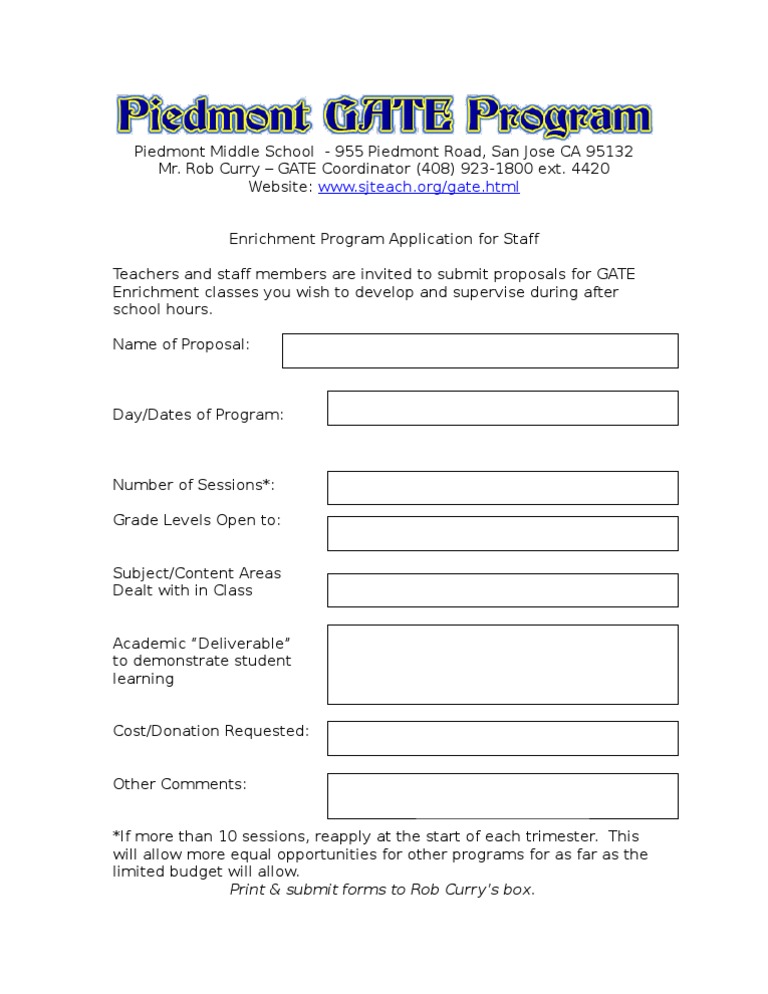 Piedmont GATE Program

Piedmont Middle School - 955 Piedmont Road, San Jose CA 95132
Mr. Rob Curry – GATE Coordinator (408) 923-1800 ext. 4420
Website: www.sjteach.org/gate.html

Enrichment Program Application for Staff

Teachers and staff members are invited to submit proposals for GATE Enrichment classes you wish to develop and supervise during after school hours.

Name of Proposal:

Day/Dates of Program:

Number of Sessions*:

Grade Levels Open to:

Subject/Content Areas Dealt with in Class

Academic "Deliverable" to demonstrate student learning

Cost/Donation Requested:

Other Comments:

*If more than 10 sessions, reapply at the start of each trimester. This will allow more equal opportunities for other programs for as far as the limited budget will allow.

Print & submit forms to Rob Curry's box.